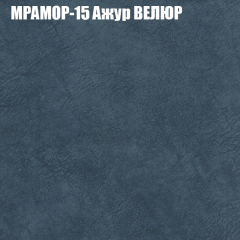 МРАМОР-15 Ажур ВЕЛЮР